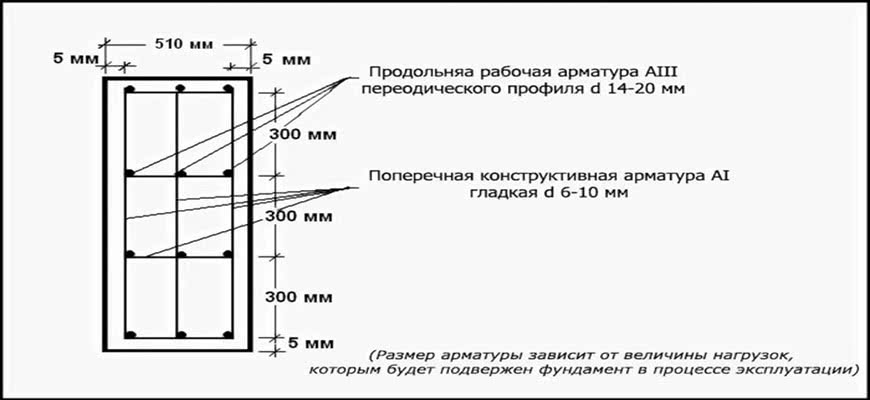 510 мм

5 мм

5 мм

Продольняя рабочая арматура AIII переодического профиля d 14-20 мм

300 мм

Поперечная конструктивная арматура AI гладкая d 6-10 мм

300 мм

300 мм

5 мм

(Размер арматуры зависит от величины нагрузок, которым будет подвержен фундамент в процессе эксплуатации)